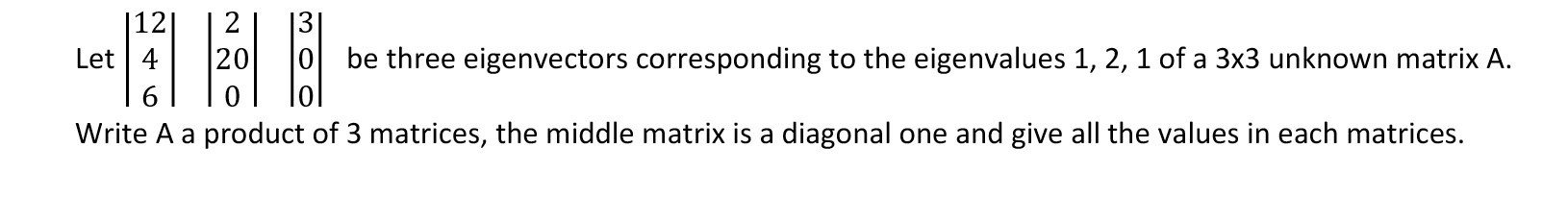 Let $\begin{vmatrix} 12 \\ 4 \\ 6 \end{vmatrix}$ $\begin{vmatrix} 2 \\ 20 \\ 0 \end{vmatrix}$ $\begin{vmatrix} 3 \\ 0 \\ 0 \end{vmatrix}$ be three eigenvectors corresponding to the eigenvalues 1, 2, 1 of a 3x3 unknown matrix A.
Write A a product of 3 matrices, the middle matrix is a diagonal one and give all the values in each matrices.